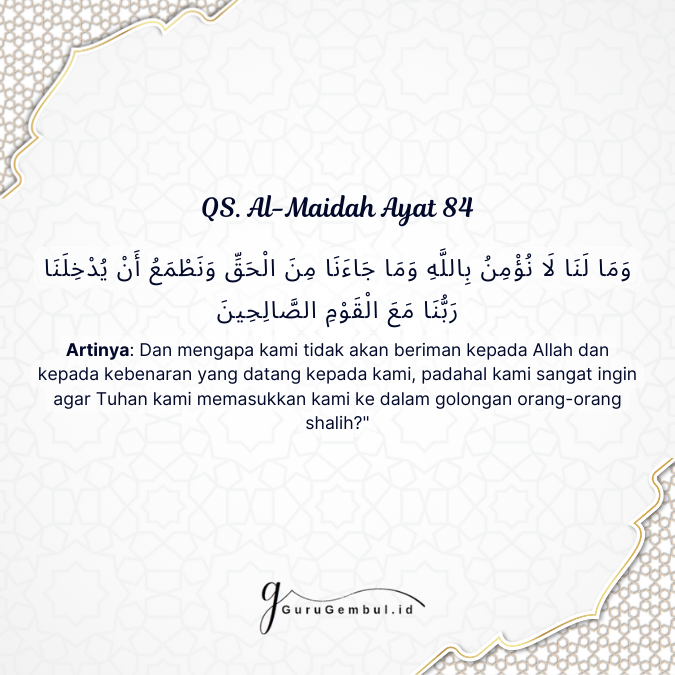 QS. Al-Maidah Ayat 84

وَمَا لَنَا لَا نُؤْمِنُ بِاللَّهِ وَمَا جَاءَنَا مِنَ الْحَقِّ وَنَطْمَعُ أَنْ يُدْخِلَنَا رَبُّنَا مَعَ الْقَوْمِ الصَّالِحِينَ

Artinya: Dan mengapa kami tidak akan beriman kepada Allah dan kepada kebenaran yang datang kepada kami, padahal kami sangat ingin agar Tuhan kami memasukkan kami ke dalam golongan orang-orang shalih?"

GuruGembul.id